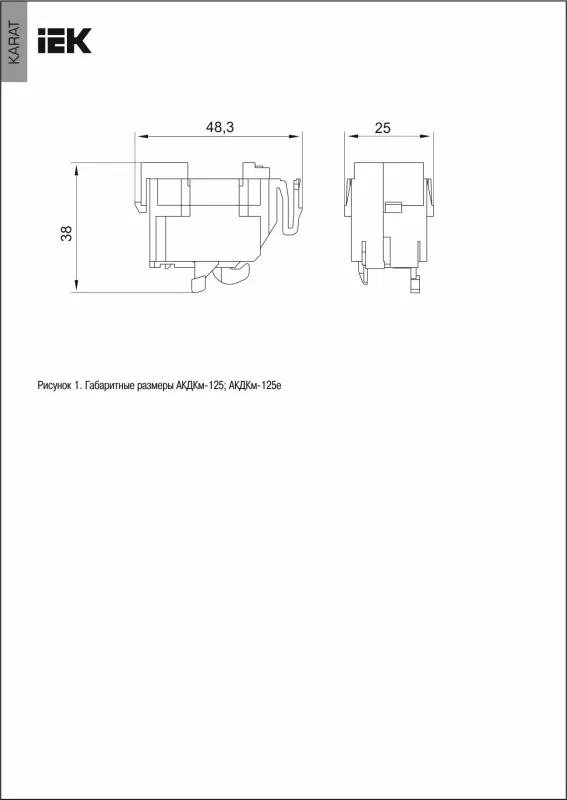 KARAT

IEK

48,3

25

38

Рисунок 1. Габаритные размеры АКДКм-125; АКДКм-125е